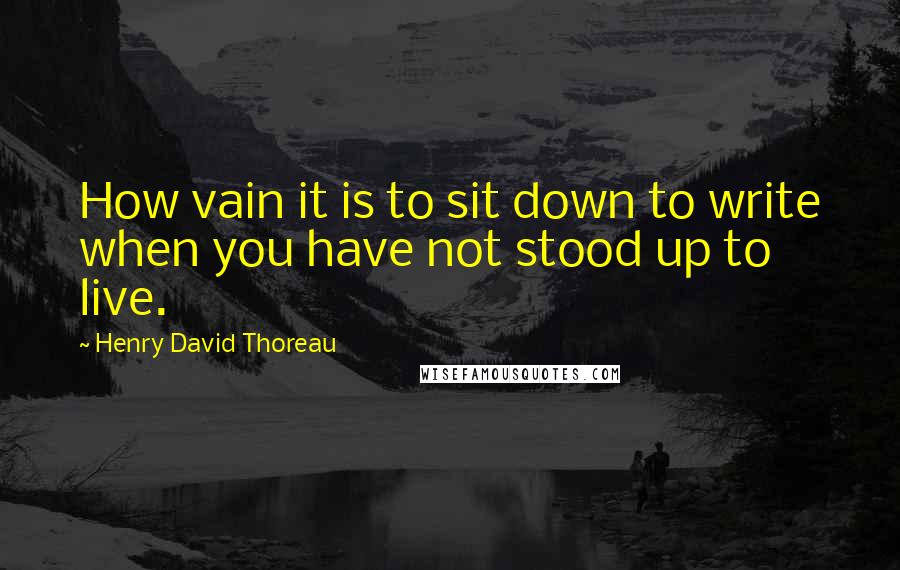 How vain it is to sit down to write when you have not stood up to live.

~ Henry David Thoreau

WISEFAMOUSQUOTES.COM